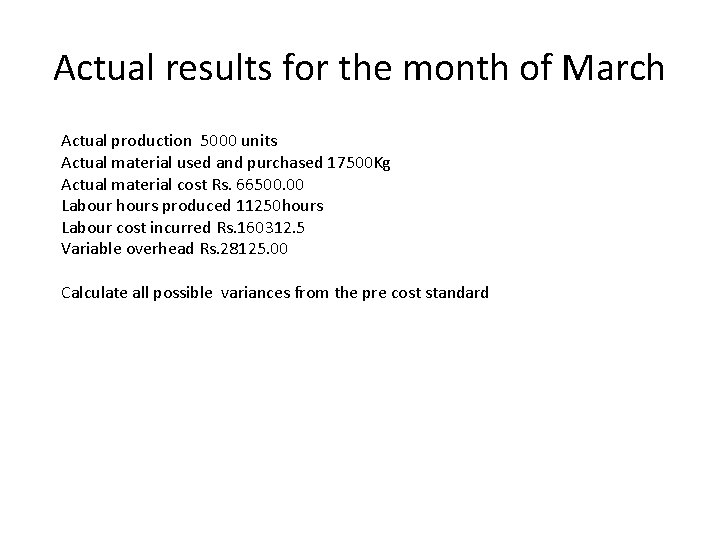 Actual results for the month of March

Actual production 5000 units
Actual material used and purchased 17500Kg
Actual material cost Rs. 66500.00
Labour hours produced 11250hours
Labour cost incurred Rs.160312.5
Variable overhead Rs.28125.00

Calculate all possible variances from the pre cost standard